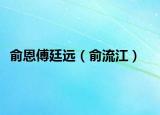 俞恩傅廷远（俞流江）